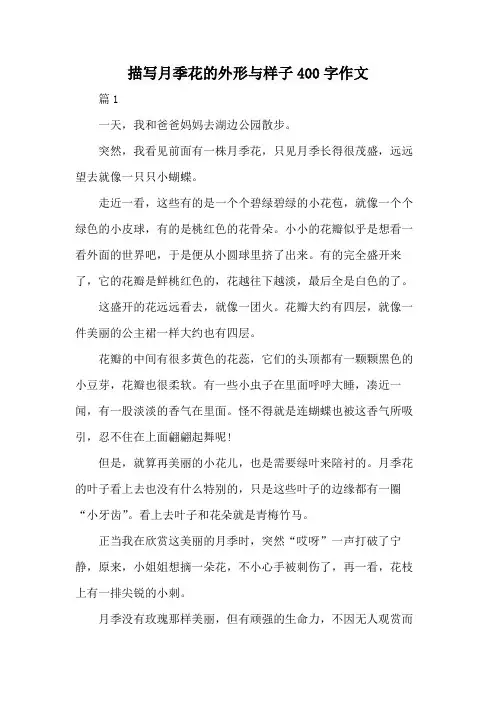 描写月季花的外形与样子 400 字作文

篇 1

一天，我和爸爸妈妈去湖边公园散步。

突然，我看见前面有一株月季花，只见月季长得很茂盛，远远望去就像一只只小蝴蝶。

走近一看，这些有的是一个个碧绿碧绿的小花苞，就像一个个绿色的小皮球，有的是桃红色的花骨朵。小小的花瓣似乎是想看一看外面的世界吧，于是便从小圆球里挤了出来。有的完全盛开来了，它的花瓣是鲜桃红色的，花越往下越淡，最后全是白色的了。

这盛开的花远远看去，就像一团火。花瓣大约有四层，就像一件美丽的公主裙一样大约也有四层。

花瓣的中间有很多黄色的花蕊，它们的头顶都有一颗颗黑色的小豆芽，花瓣也很柔软。有一些小虫子在里面呼呼大睡，凑近一闻，有一股淡淡的香气在里面。怪不得就是连蝴蝶也被这香气所吸引，忍不住在上面翩翩起舞呢！

但是，就算再美丽的小花儿，也是需要绿叶来陪衬的。月季花的叶子看上去也没有什么特别的，只是这些叶子的边缘都有一圈“小牙齿”。看上去叶子和花朵就是青梅竹马。

正当我在欣赏这美丽的月季时，突然“哎呀”一声打破了宁静，原来，小姐姐想摘一朵花，不小心手被刺伤了，再一看，花枝上有一排尖锐的小刺。

月季没有玫瑰那样美丽，但有顽强的生命力，不因无人观赏而